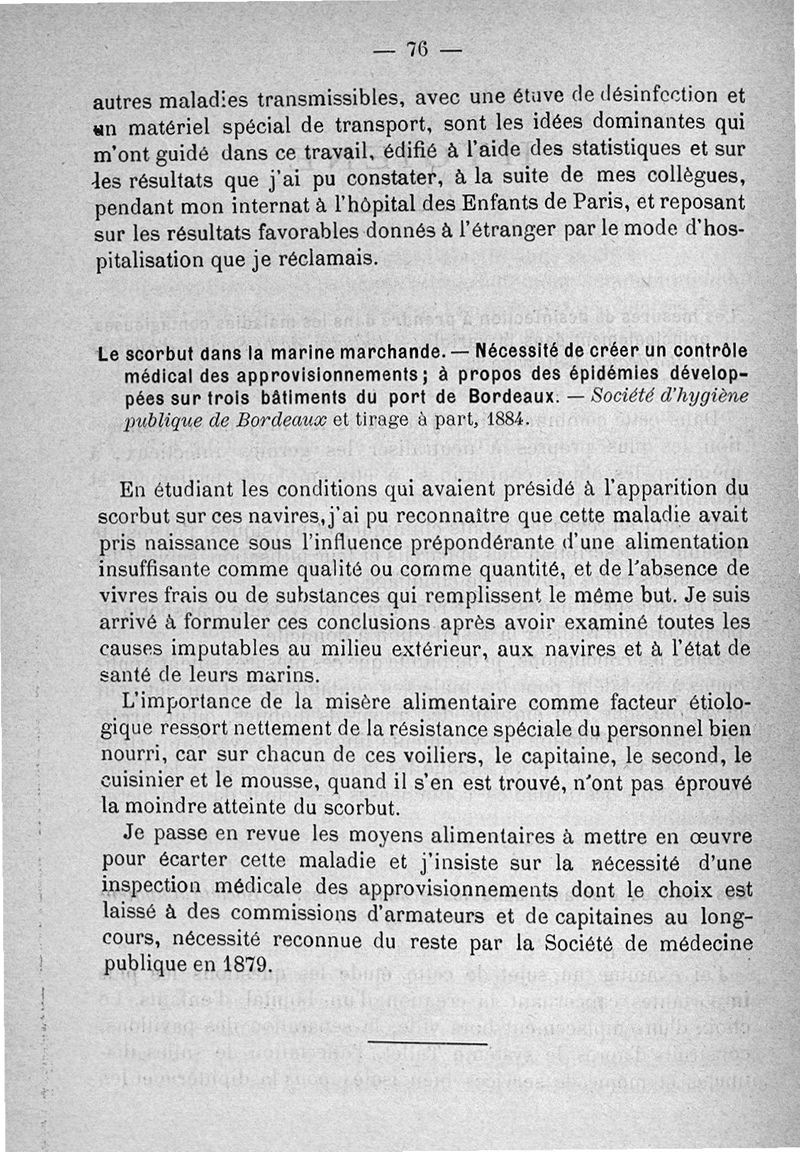 — 76 —

autres maladies transmissibles, avec une étuve de désinfection et un matériel spécial de transport, sont les idées dominantes qui m'ont guidé dans ce travail, édifié à l'aide des statistiques et sur les résultats que j'ai pu constater, à la suite de mes collègues, pendant mon internat à l'hôpital des Enfants de Paris, et reposant sur les résultats favorables donnés à l'étranger par le mode d'hospitalisation que je réclamais.

Le scorbut dans la marine marchande. — Nécessité de créer un contrôle médical des approvisionnements ; à propos des épidémies développées sur trois bâtiments du port de Bordeaux. — Société d'hygiène publique de Bordeaux et tirage à part, 1884.

En étudiant les conditions qui avaient présidé à l'apparition du scorbut sur ces navires, j'ai pu reconnaître que cette maladie avait pris naissance sous l'influence prépondérante d'une alimentation insuffisante comme qualité ou comme quantité, et de l'absence de vivres frais ou de substances qui remplissent le même but. Je suis arrivé à formuler ces conclusions après avoir examiné toutes les causes imputables au milieu extérieur, aux navires et à l'état de santé de leurs marins.

L'importance de la misère alimentaire comme facteur étiologique ressort nettement de la résistance spéciale du personnel bien nourri, car sur chacun de ces voiliers, le capitaine, le second, le cuisinier et le mousse, quand il s'en est trouvé, n'ont pas éprouvé la moindre atteinte du scorbut.

Je passe en revue les moyens alimentaires à mettre en œuvre pour écarter cette maladie et j'insiste sur la nécessité d'une inspection médicale des approvisionnements dont le choix est laissé à des commissions d'armateurs et de capitaines au long-cours, nécessité reconnue du reste par la Société de médecine publique en 1879.